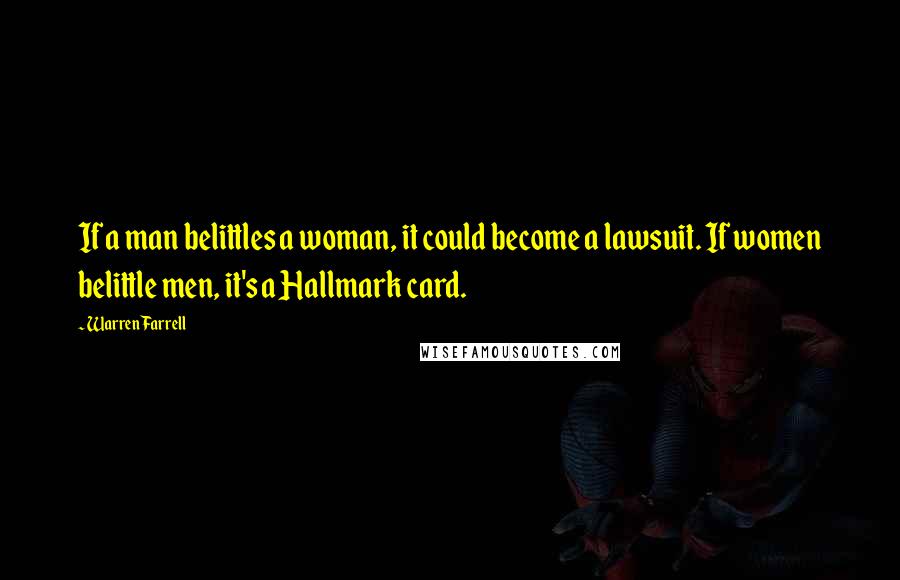 If a man belittles a woman, it could become a lawsuit. If women belittle men, it's a Hallmark card.

- Warren Farrell

WISEFAMOUSQUOTES.COM